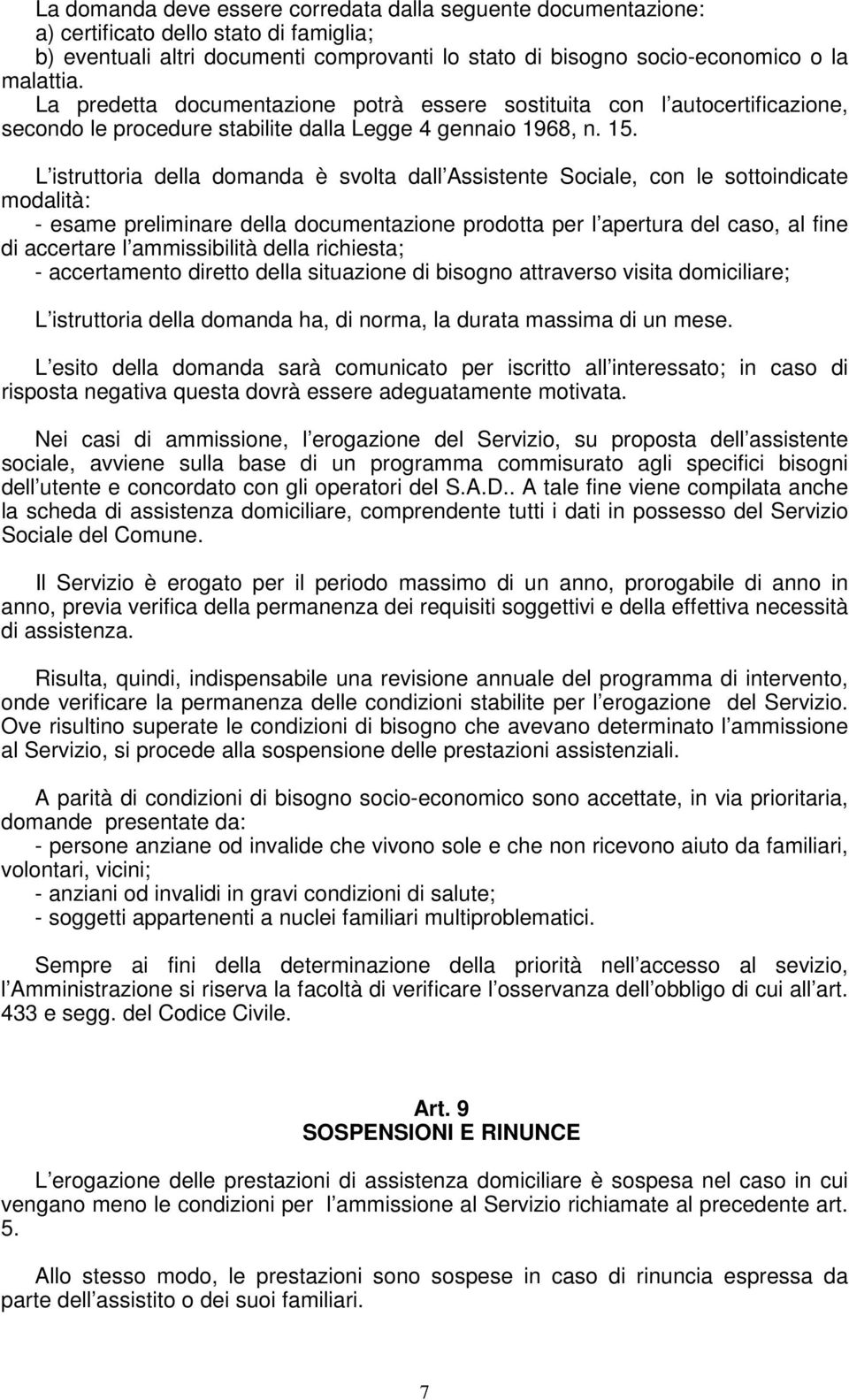 La domanda deve essere corredata dalla seguente documentazione:
a) certificato dello stato di famiglia;
b) eventuali altri documenti comprovanti lo stato di bisogno socio-economico o la malattia.
La predetta documentazione potrà essere sostituita con l autocertificazione, secondo le procedure stabilite dalla Legge 4 gennaio 1968, n. 15.

L istruttoria della domanda è svolta dall Assistente Sociale, con le sottoindicate modalità:
- esame preliminare della documentazione prodotta per l apertura del caso, al fine di accertare l ammissibilità della richiesta;
- accertamento diretto della situazione di bisogno attraverso visita domiciliare;

L istruttoria della domanda ha, di norma, la durata massima di un mese.

L esito della domanda sarà comunicato per iscritto all interessato; in caso di risposta negativa questa dovrà essere adeguatamente motivata.

Nei casi di ammissione, l erogazione del Servizio, su proposta dell assistente sociale, avviene sulla base di un programma commisurato agli specifici bisogni dell utente e concordato con gli operatori del S.A.D.. A tale fine viene compilata anche la scheda di assistenza domiciliare, comprendente tutti i dati in possesso del Servizio Sociale del Comune.

Il Servizio è erogato per il periodo massimo di un anno, prorogabile di anno in anno, previa verifica della permanenza dei requisiti soggettivi e della effettiva necessità di assistenza.

Risulta, quindi, indispensabile una revisione annuale del programma di intervento, onde verificare la permanenza delle condizioni stabilite per l erogazione del Servizio. Ove risultino superate le condizioni di bisogno che avevano determinato l ammissione al Servizio, si procede alla sospensione delle prestazioni assistenziali.

A parità di condizioni di bisogno socio-economico sono accettate, in via prioritaria, domande presentate da:
- persone anziane od invalide che vivono sole e che non ricevono aiuto da familiari, volontari, vicini;
- anziani od invalidi in gravi condizioni di salute;
- soggetti appartenenti a nuclei familiari multiproblematici.

Sempre ai fini della determinazione della priorità nell accesso al sevizio, l Amministrazione si riserva la facoltà di verificare l osservanza dell obbligo di cui all art. 433 e segg. del Codice Civile.

Art. 9
SOSPENSIONI E RINUNCE

L erogazione delle prestazioni di assistenza domiciliare è sospesa nel caso in cui vengano meno le condizioni per l ammissione al Servizio richiamate al precedente art. 5.

Allo stesso modo, le prestazioni sono sospese in caso di rinuncia espressa da parte dell assistito o dei suoi familiari.

7